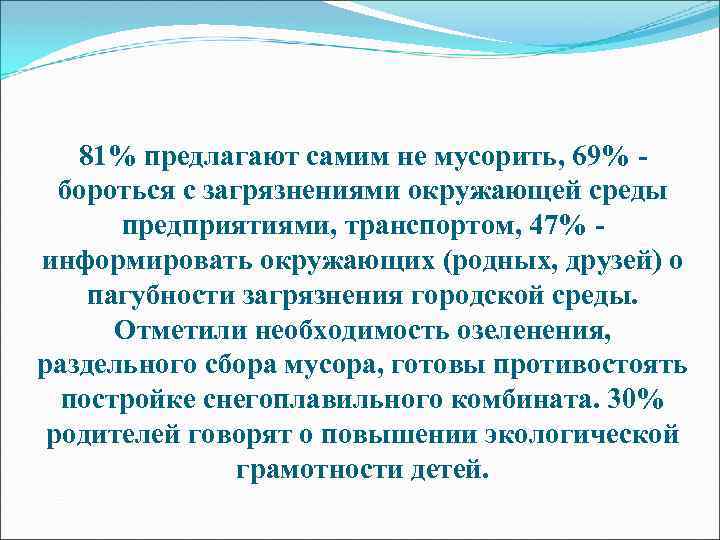 81% предлагают самим не мусорить, 69% - бороться с загрязнениями окружающей среды предприятиями, транспортом, 47% - информировать окружающих (родных, друзей) о пагубности загрязнения городской среды. Отметили необходимость озеленения, раздельного сбора мусора, готовы противостоять постройке снегоплавильного комбината. 30% родителей говорят о повышении экологической грамотности детей.